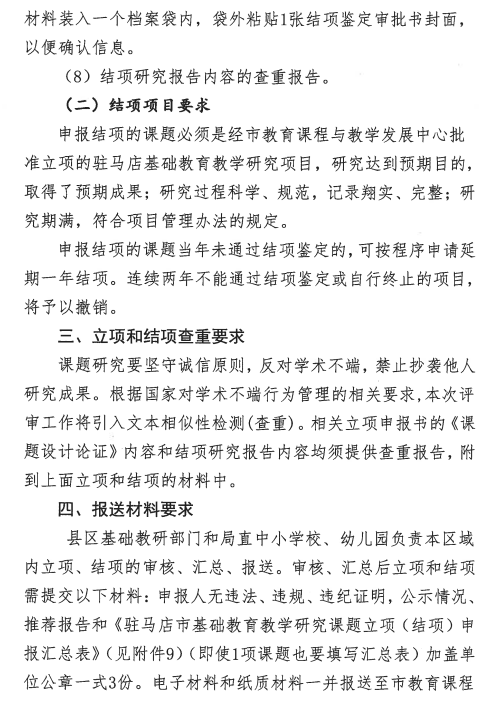 材料装入一个档案袋内，袋外粘贴1张结项鉴定审批书封面，以便确认信息。

（8）结项研究报告内容的查重报告。

（二）结项项目要求

申报结项的课题必须是经市教育课程与教学发展中心批准立项的驻马店基础教育教学研究项目，研究达到预期目的，取得了预期成果；研究过程科学、规范，记录翔实、完整；研究期满，符合项目管理办法的规定。

申报结项的课题当年未通过结项鉴定的，可按程序申请延期一年结项。连续两年不能通过结项鉴定或自行终止的项目，将予以撤销。

三、立项和结项查重要求

课题研究要坚守诚信原则，反对学术不端，禁止抄袭他人研究成果。根据国家对学术不端行为管理的相关要求，本次评审工作将引入文本相似性检测(查重)。相关立项申报书的《课题设计论证》内容和结项研究报告内容均须提供查重报告，附到上面立项和结项的材料中。

四、报送材料要求

县区基础教研部门和局直中小学校、幼儿园负责本区域内立项、结项的审核、汇总、报送。审核、汇总后立项和结项需提交以下材料：申报人无违法、违规、违纪证明，公示情况、推荐报告和《驻马店市基础教育教学研究课题立项（结项）申报汇总表》(见附件9)(即使1项课题也要填写汇总表）加盖单位公章一式3份。电子材料和纸质材料一并报送至市教育课程